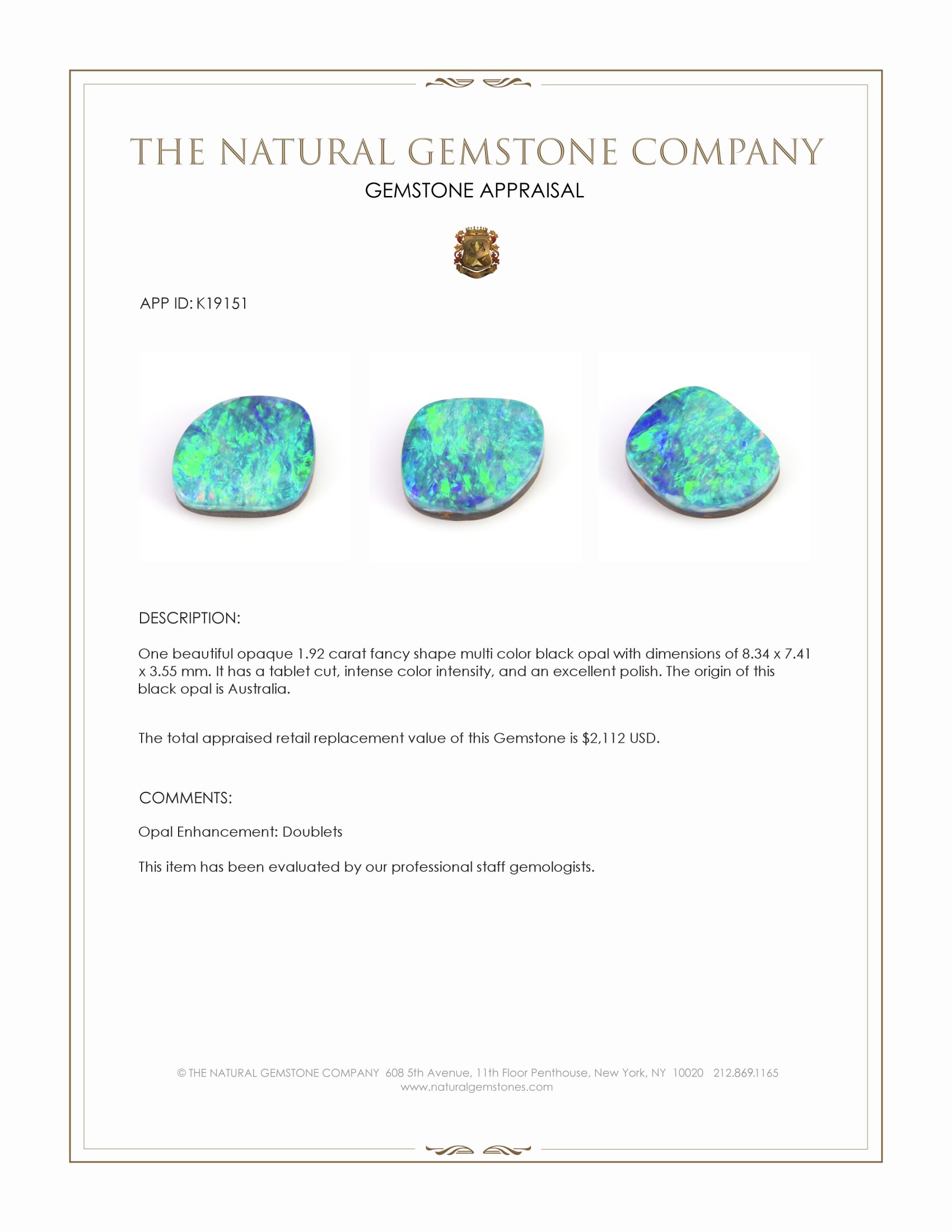 THE NATURAL GEMSTONE COMPANY
GEMSTONE APPRAISAL

APP ID: K19151

DESCRIPTION:

One beautiful opaque 1.92 carat fancy shape multi color black opal with dimensions of 8.34 x 7.41 x 3.55 mm. It has a tablet cut, intense color intensity, and an excellent polish. The origin of this black opal is Australia.

The total appraised retail replacement value of this Gemstone is $2,112 USD.

COMMENTS:

Opal Enhancement: Doublets

This item has been evaluated by our professional staff gemologists.

© THE NATURAL GEMSTONE COMPANY 608 5th Avenue, 11th Floor Penthouse, New York, NY 10020 212.869.1165
www.naturalgemstones.com